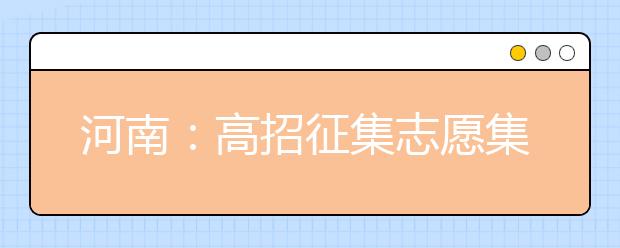 河南：高招征集志愿集